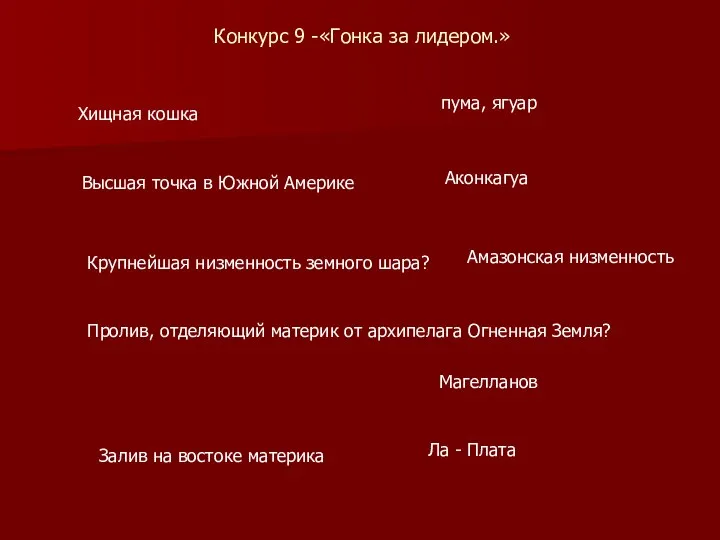 Конкурс 9 -«Гонка за лидером.»

Хищная кошка

пума, ягуар

Высшая точка в Южной Америке

Аконкагуа

Крупнейшая низменность земного шара?

Амазонская низменность

Пролив, отделяющий материк от архипелага Огненная Земля?

Магелланов

Залив на востоке материка

Ла - Плата